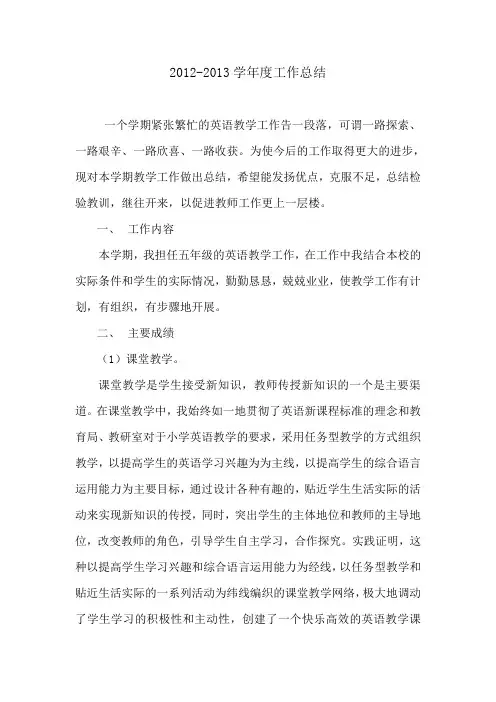 2012-2013 学年度工作总结

一个学期紧张繁忙的英语教学工作告一段落，可谓一路探索、一路艰辛、一路欣喜、一路收获。为使今后的工作取得更大的进步，现对本学期教学工作做出总结，希望能发扬优点，克服不足，总结检验教训，继往开来，以促进教师工作更上一层楼。

一、 工作内容

本学期，我担任五年级的英语教学工作，在工作中我结合本校的实际条件和学生的实际情况，勤勤恳恳，兢兢业业，使教学工作有计划，有组织，有步骤地开展。

二、 主要成绩

（1）课堂教学。

课堂教学是学生接受新知识，教师传授新知识的一个是主要渠道。在课堂教学中，我始终如一地贯彻了英语新课程标准的理念和教育局、教研室对于小学英语教学的要求，采用任务型教学的方式组织教学，以提高学生的英语学习兴趣为为主线，以提高学生的综合语言运用能力为主要目标，通过设计各种有趣的，贴近学生生活实际的活动来实现新知识的传授，同时，突出学生的主体地位和教师的主导地位，改变教师的角色，引导学生自主学习，合作探究。实践证明，这种以提高学生学习兴趣和综合语言运用能力为经线，以任务型教学和贴近生活实际的一系列活动为纬线编织的课堂教学网络，极大地调动了学生学习的积极性和主动性，创建了一个快乐高效的英语教学课